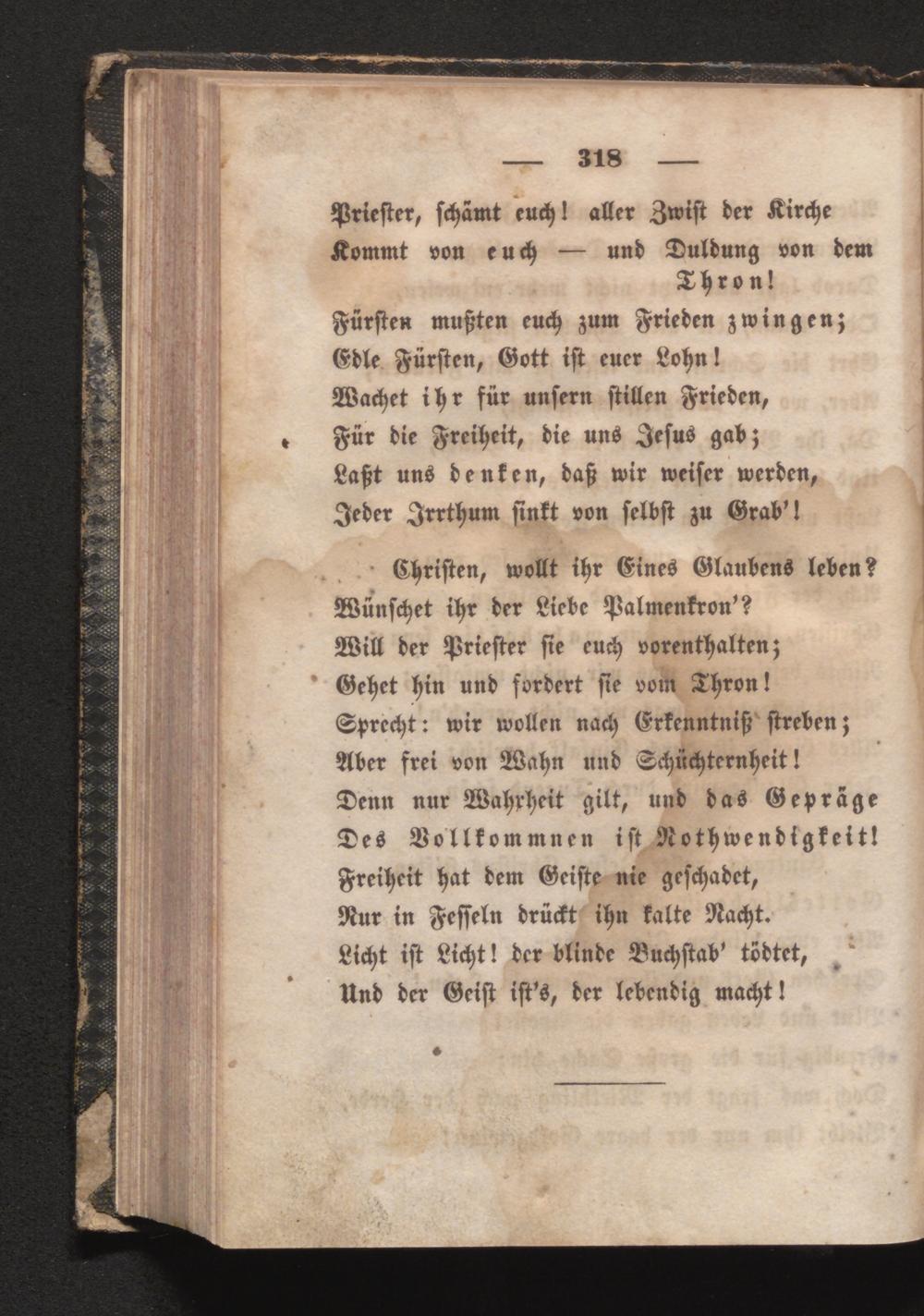 — 318 —

Priester, schämt euch! aller Zwist der Kirche
Kommt von euch — und Duldung von dem Thron!
Fürsten mußten euch zum Frieden zwingen;
Edle Fürsten, Gott ist euer Lohn!
Wachet ihr für unsern stillen Frieden,
Für die Freiheit, die uns Jesus gab;
Laßt uns denken, daß wir weiser werden,
Jeder Irrthum sinkt von selbst zu Grab'!

Christen, wollt ihr Eines Glaubens leben?
Wünschet ihr der Liebe Palmenkron'?
Will der Priester sie euch vorenthalten;
Gehet hin und fordert sie vom Thron!
Sprecht: wir wollen nach Erkenntniß streben;
Aber frei von Wahn und Schüchternheit!
Denn nur Wahrheit gilt, und das Gepräge
Des Vollkommnen ist Nothwendigkeit!
Freiheit hat dem Geiste nie geschadet,
Nur in Fesseln drückt ihn kalte Nacht.
Licht ist Licht! der blinde Buchstab' tödtet,
Und der Geist ist's, der lebendig macht!